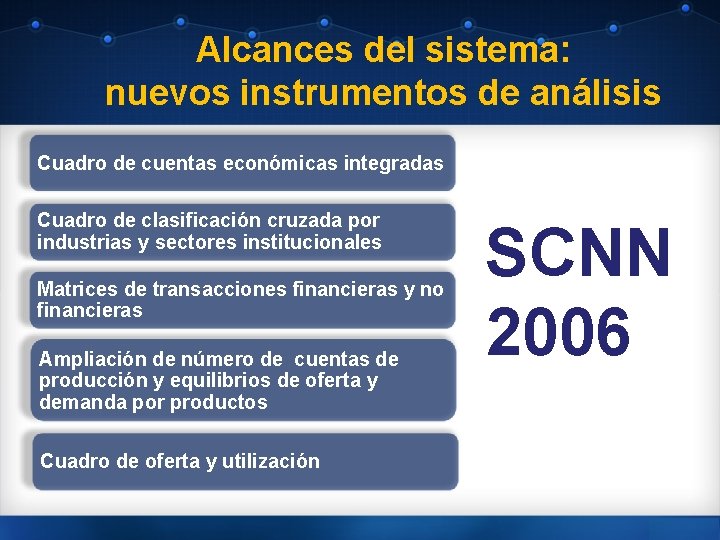 Alcances del sistema:
nuevos instrumentos de análisis

Cuadro de cuentas económicas integradas

Cuadro de clasificación cruzada por industrias y sectores institucionales

Matrices de transacciones financieras y no financieras

Ampliación de número de cuentas de producción y equilibrios de oferta y demanda por productos

Cuadro de oferta y utilización

SCNN
2006